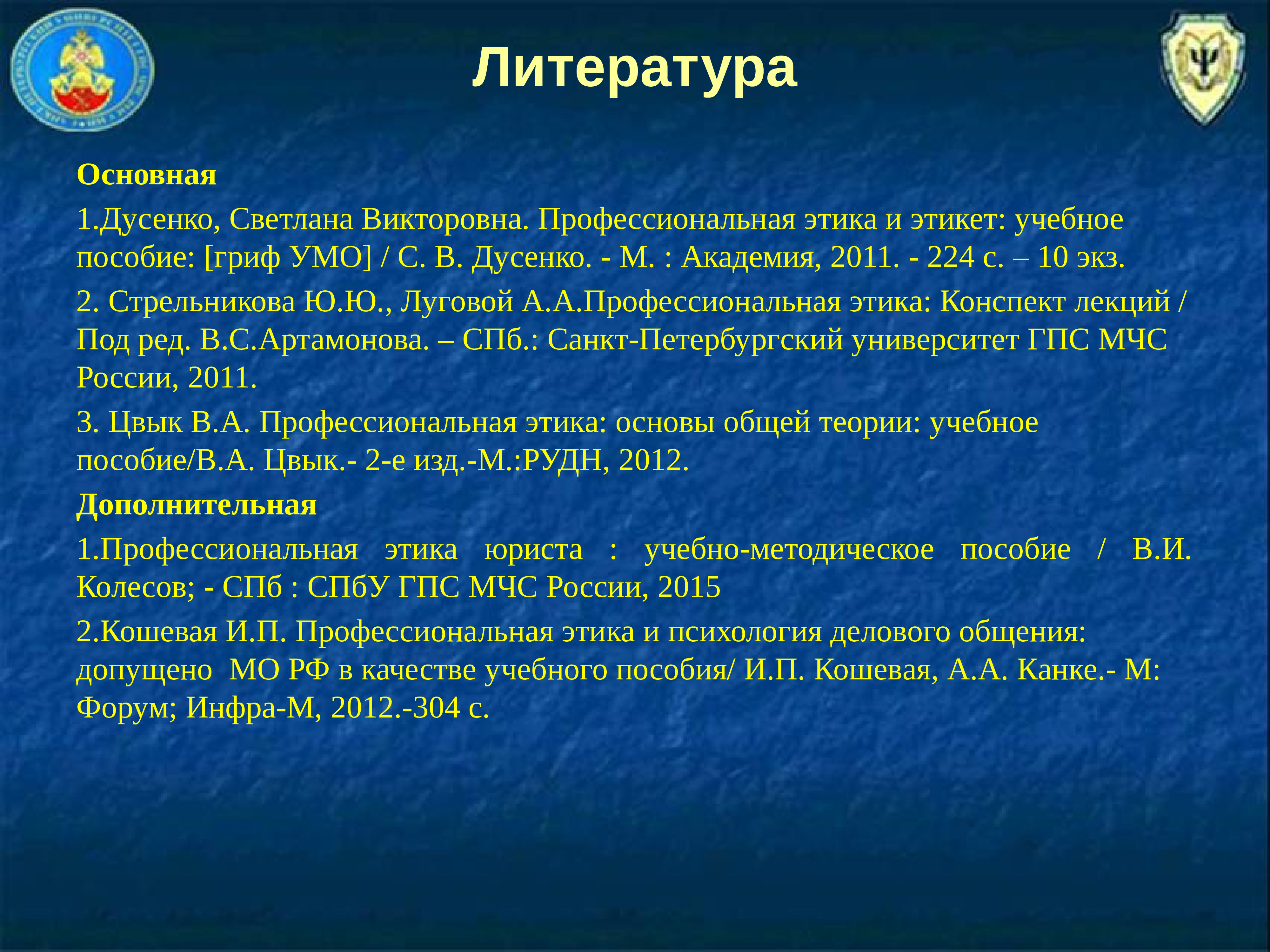 Литература

Основная

1.Дусенко, Светлана Викторовна. Профессиональная этика и этикет: учебное пособие: [гриф УМО] / С. В. Дусенко. - М. : Академия, 2011. - 224 с. – 10 экз.

2. Стрельникова Ю.Ю., Луговой А.А.Профессиональная этика: Конспект лекций / Под ред. В.С.Артамонова. – СПб.: Санкт-Петербургский университет ГПС МЧС России, 2011.

3. Цвык В.А. Профессиональная этика: основы общей теории: учебное пособие/В.А. Цвык.- 2-е изд.-М.:РУДН, 2012.

Дополнительная

1.Профессиональная этика юриста : учебно-методическое пособие / В.И. Колесов; - СПб : СПбУ ГПС МЧС России, 2015

2.Кошевая И.П. Профессиональная этика и психология делового общения: допущено МО РФ в качестве учебного пособия/ И.П. Кошевая, А.А. Канке.- М: Форум; Инфра-М, 2012.-304 с.